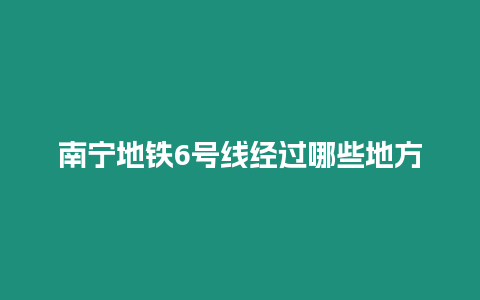 南宁地铁6号线经过哪些地方